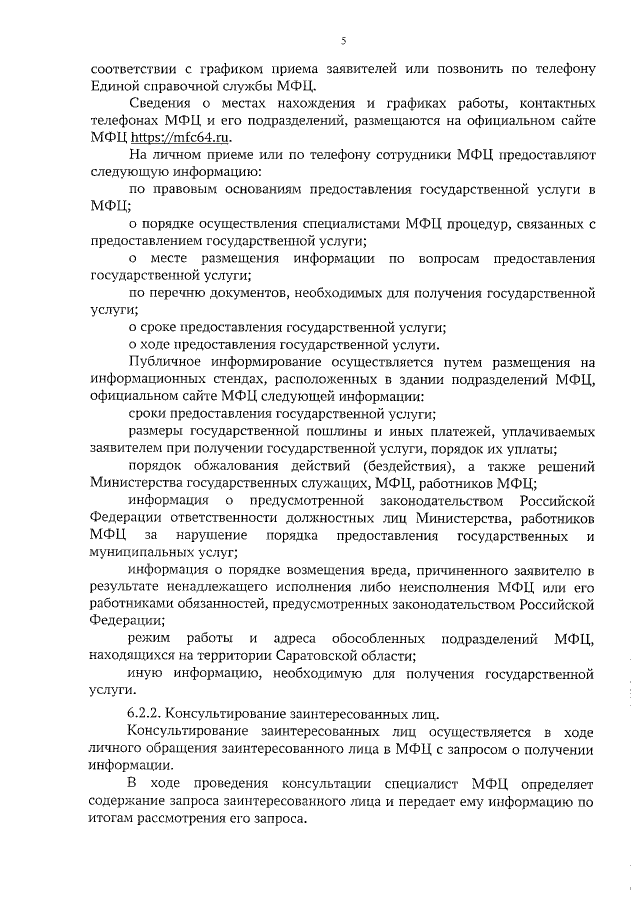 5

соответствии с графиком приема заявителей или позвонить по телефону Единой справочной службы МФЦ.

Сведения о местах нахождения и графиках работы, контактных телефонах МФЦ и его подразделений, размещаются на официальном сайте МФЦ https://mfc64.ru.

На личном приеме или по телефону сотрудники МФЦ предоставляют следующую информацию:

по правовым основаниям предоставления государственной услуги в МФЦ;

о порядке осуществления специалистами МФЦ процедур, связанных с предоставлением государственной услуги;

о месте размещения информации по вопросам предоставления государственной услуги;

по перечню документов, необходимых для получения государственной услуги;

о сроке предоставления государственной услуги;

о ходе предоставления государственной услуги.

Публичное информирование осуществляется путем размещения на информационных стендах, расположенных в здании подразделений МФЦ, официальном сайте МФЦ следующей информации:

сроки предоставления государственной услуги;

размеры государственной пошлины и иных платежей, уплачиваемых заявителем при получении государственной услуги, порядок их уплаты;

порядок обжалования действий (бездействия), а также решений Министерства государственных служащих, МФЦ, работников МФЦ;

информация о предусмотренной законодательством Российской Федерации ответственности должностных лиц Министерства, работников МФЦ за нарушение порядка предоставления государственных и муниципальных услуг;

информация о порядке возмещения вреда, причиненного заявителю в результате ненадлежащего исполнения либо неисполнения МФЦ или его работниками обязанностей, предусмотренных законодательством Российской Федерации;

режим работы и адреса обособленных подразделений МФЦ, находящихся на территории Саратовской области;

иную информацию, необходимую для получения государственной услуги.

6.2.2. Консультирование заинтересованных лиц.

Консультирование заинтересованных лиц осуществляется в ходе личного обращения заинтересованного лица в МФЦ с запросом о получении информации.

В ходе проведения консультации специалист МФЦ определяет содержание запроса заинтересованного лица и передает ему информацию по итогам рассмотрения его запроса.